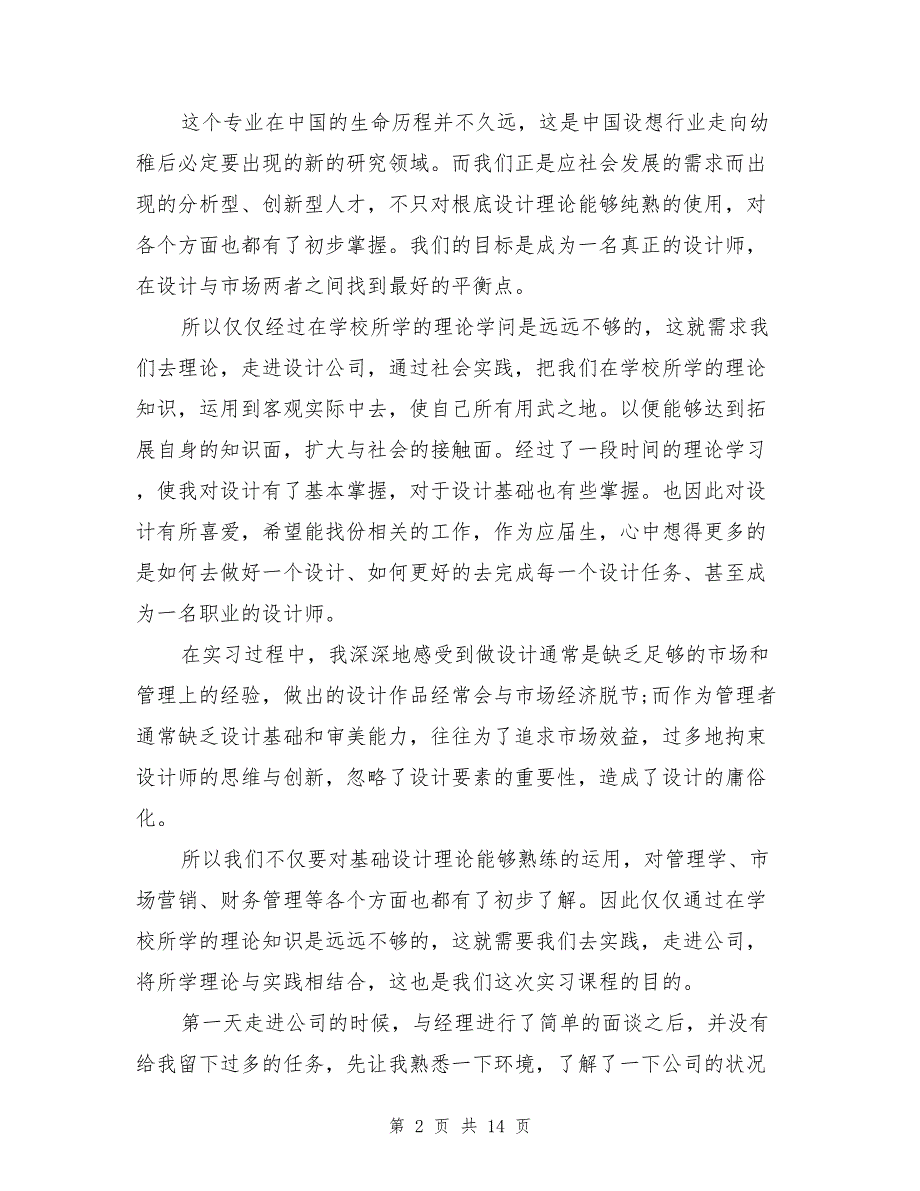 这个专业在中国的生命历程并不久远，这是中国设想行业走向幼稚后必定要出现的新的研究领域。而我们正是应社会发展的需求而出现的分析型、创新型人才，不只对根底设计理论能够纯熟的使用，对各个方面也都有了初步掌握。我们的目标是成为一名真正的设计师，在设计与市场两者之间找到最好的平衡点。

所以仅仅经过在学校所学的理论学问是远远不够的，这就需求我们去理论，走进设计公司，通过社会实践，把我们在学校所学的理论知识，运用到客观实际中去，使自己所有用武之地。以便能够达到拓展自身的知识面，扩大与社会的接触面。经过了一段时间的理论学习，使我对设计有了基本掌握，对于设计基础也有些掌握。也因此对设计有所喜爱，希望能找份相关的工作，作为应届生，心中想得更多的是如何去做好一个设计、如何更好的去完成每一个设计任务、甚至成为一名职业的设计师。

在实习过程中，我深深地感受到做设计通常是缺乏足够的市场和管理上的经验，做出的设计作品经常会与市场经济脱节;而作为管理者通常缺乏设计基础和审美能力，往往为了追求市场效益，过多地拘束设计师的思维与创新，忽略了设计要素的重要性，造成了设计的庸俗化。

所以我们不仅要对基础设计理论能够熟练的运用，对管理学、市场营销、财务管理等各个方面也都有了初步了解。因此仅仅通过在学校所学的理论知识是远远不够的，这就需要我们去实践，走进公司，将所学理论与实践相结合，这也是我们这次实习课程的目的。

第一天走进公司的时候，与经理进行了简单的面谈之后，并没有给我留下过多的任务，先让我熟悉一下环境，了解了一下公司的状况

第 2 页 共 14 页